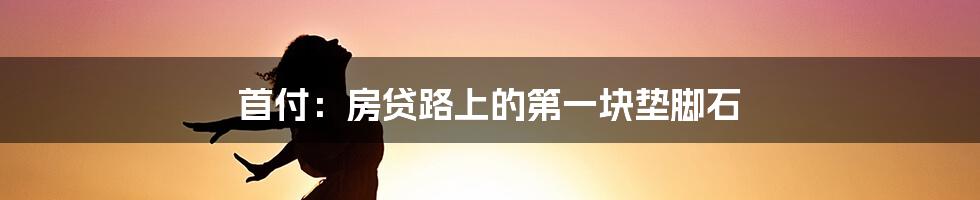 首付：房贷路上的第一块垫脚石